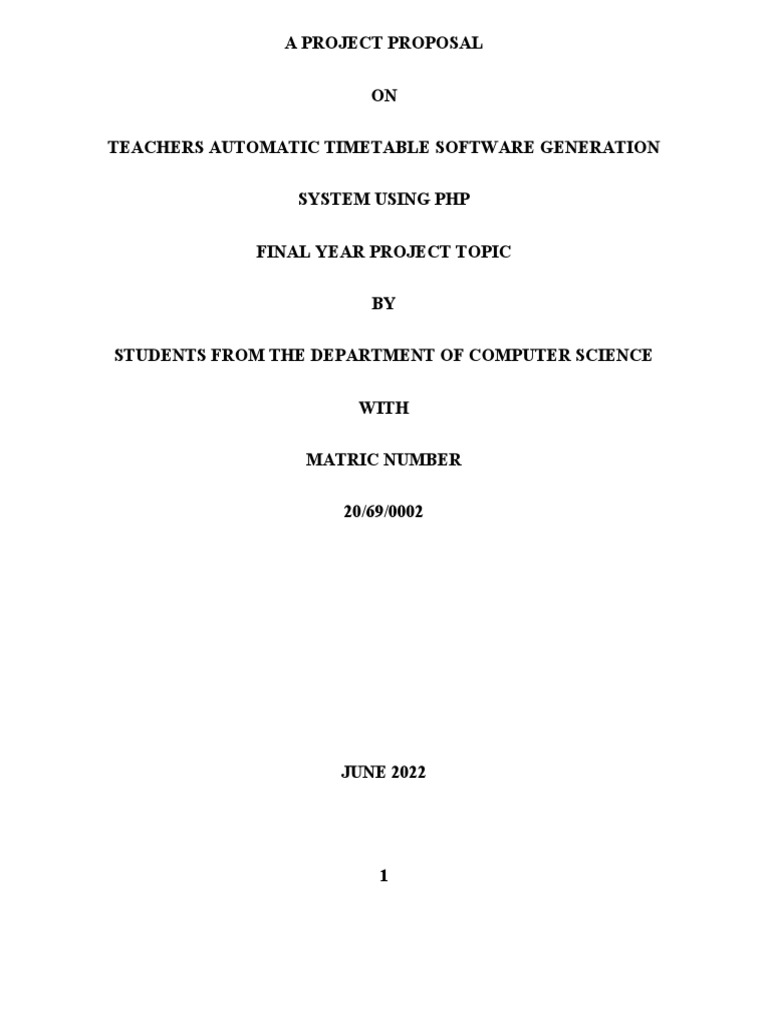 A PROJECT PROPOSAL

ON

TEACHERS AUTOMATIC TIMETABLE SOFTWARE GENERATION

SYSTEM USING PHP

FINAL YEAR PROJECT TOPIC

BY

STUDENTS FROM THE DEPARTMENT OF COMPUTER SCIENCE

WITH

MATRIC NUMBER

20/69/0002

JUNE 2022

1